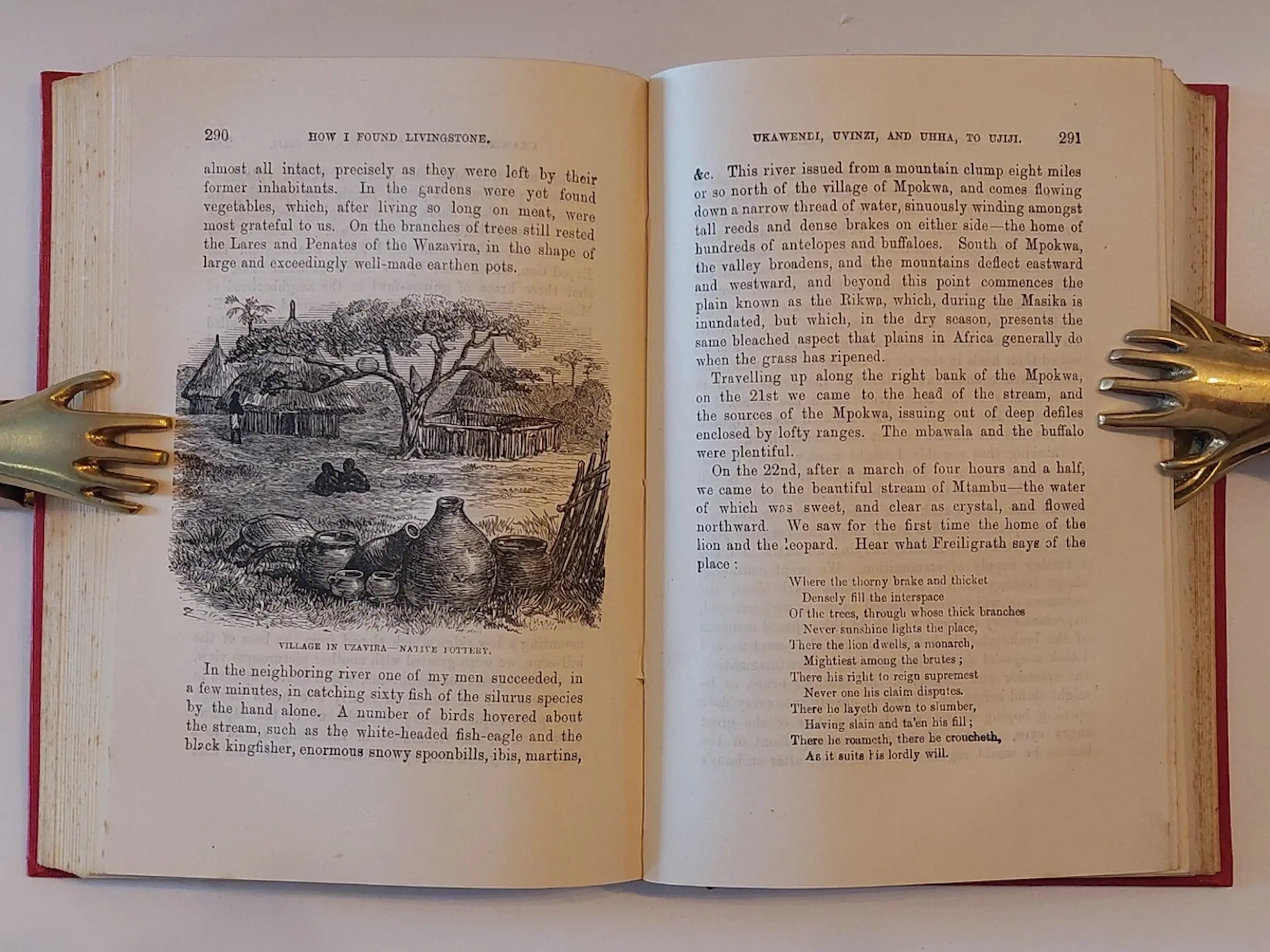 290 HOW I FOUND LIVINGSTONE.

almost all intact, precisely as they were left by their former inhabitants. In the gardens were yet found vegetables, which, after living so long on meat, were most grateful to us. On the branches of trees still rested the Lares and Penates of the Wazavira, in the shape of large and exceedingly well-made earthen pots.

VILLAGE IN UZAVIRA—NATIVE POTTERY.

In the neighboring river one of my men succeeded, in a few minutes, in catching sixty fish of the silurus species by the hand alone. A number of birds hovered about the stream, such as the white-headed fish-eagle and the black kingfisher, enormous snowy spoonbills, ibis, martins,

UKAWENDI, UVINZI, AND UHHA, TO UJIJI. 291

&c. This river issued from a mountain clump eight miles or so north of the village of Mpokwa, and comes flowing down a narrow thread of water, sinuously winding amongst tall reeds and dense brakes on either side—the home of hundreds of antelopes and buffaloes. South of Mpokwa, the valley broadens, and the mountains deflect eastward and westward, and beyond this point commences the plain known as the Rikwa, which, during the Masika is inundated, but which, in the dry season, presents the same bleached aspect that plains in Africa generally do when the grass has ripened.

Travelling up along the right bank of the Mpokwa, on the 21st we came to the head of the stream, and the sources of the Mpokwa, issuing out of deep defiles enclosed by lofty ranges. The mbawala and the buffalo were plentiful.

On the 22nd, after a march of four hours and a half, we came to the beautiful stream of Mtambu—the water of which was sweet, and clear as crystal, and flowed northward. We saw for the first time the home of the lion and the leopard. Hear what Freiligrath says of the place:

Where the thorny brake and thicket
Densely fill the interspace
Of the trees, through whose thick branches
Never sunshine lights the place,
There the lion dwells, a monarch,
Mightiest among the brutes;
There his right to reign supremest
Never one his claim disputes.
There he layeth down to slumber,
Having slain and ta'en his fill;
There he roameth, there he croucheth,
As it suits his lordly will.